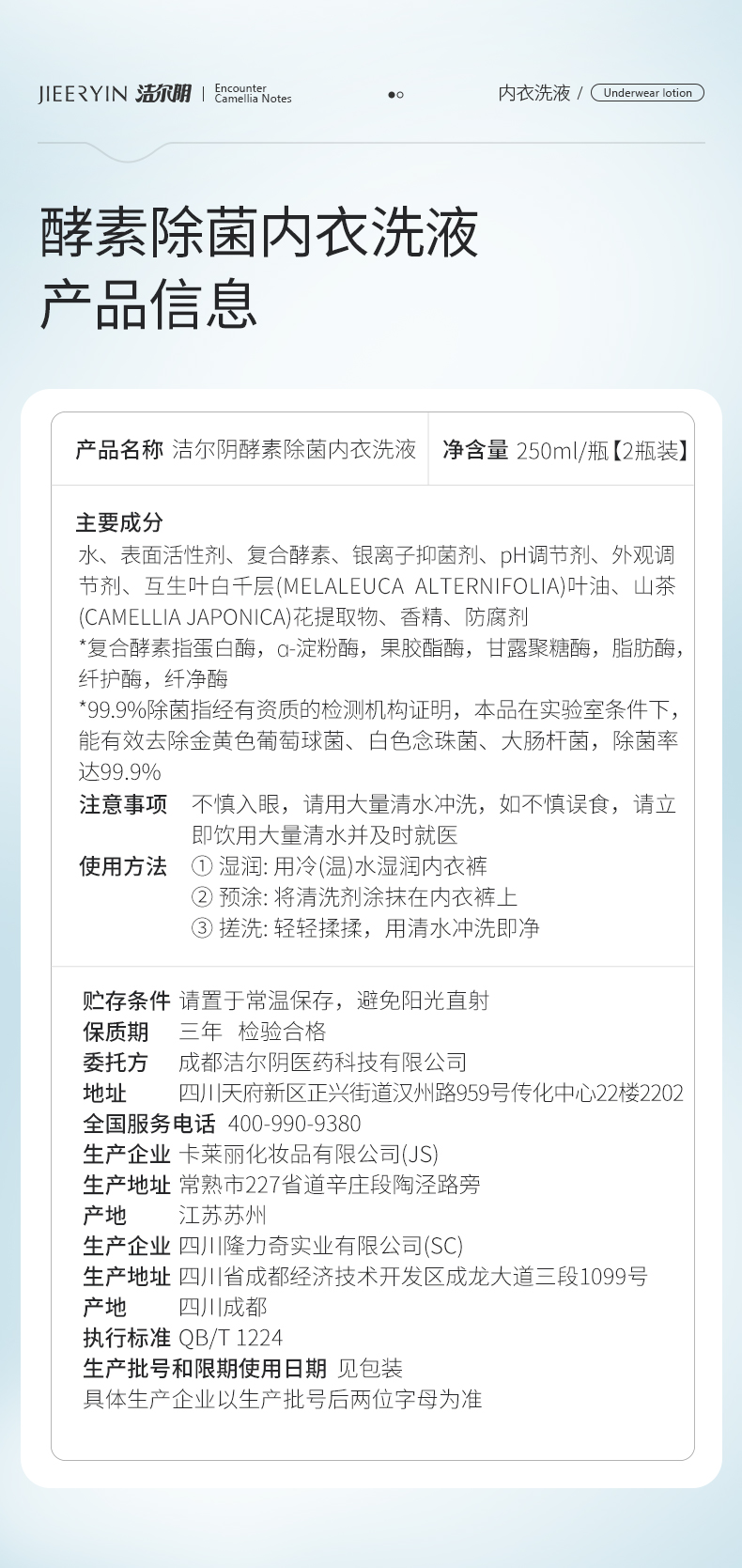 JIEERYIN 洁尔阴 | Encounter Camellia Notes

内衣洗液 / Underwear lotion

酵素除菌内衣洗液
产品信息

产品名称 洁尔阴酵素除菌内衣洗液

净含量 250ml/瓶【2瓶装】

主要成分
水、表面活性剂、复合酵素、银离子抑菌剂、pH调节剂、外观调节剂、互生叶白千层(MELALEUCA ALTERNIFOLIA)叶油、山茶(CAMELLIA JAPONICA)花提取物、香精、防腐剂
*复合酵素指蛋白酶，α-淀粉酶，果胶酯酶，甘露聚糖酶，脂肪酶，纤护酶，纤净酶
*99.9%除菌指经有资质的检测机构证明，本品在实验室条件下，能有效去除金黄色葡萄球菌、白色念珠菌、大肠杆菌，除菌率达99.9%

注意事项 不慎入眼，请用大量清水冲洗，如不慎误食，请立即饮用大量清水并及时就医

使用方法 ① 湿润: 用冷(温)水湿润内衣裤
② 预涂: 将清洗剂涂抹在内衣裤上
③ 搓洗: 轻轻揉揉，用清水冲洗即净

贮存条件 请置于常温保存，避免阳光直射
保质期 三年 检验合格
委托方 成都洁尔阴医药科技有限公司
地址 四川天府新区正兴街道汉州路959号传化中心22楼2202
全国服务电话 400-990-9380
生产企业 卡莱丽化妆品有限公司(JS)
生产地址 常熟市227省道辛庄段陶泾路旁
产地 江苏苏州
生产企业 四川隆力奇实业有限公司(SC)
生产地址 四川省成都经济技术开发区成龙大道三段1099号
产地 四川成都
执行标准 QB/T 1224
生产批号和限期使用日期 见包装
具体生产企业以生产批号后两位字母为准